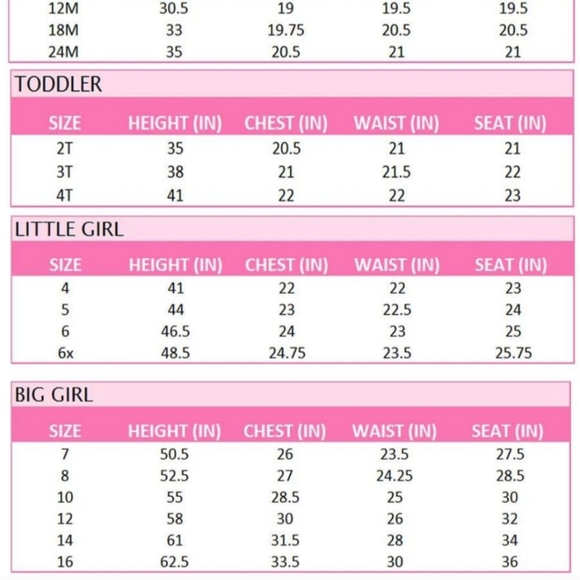 | | | | | |
|---|---|---|---|---|
| 12M | 30.5 | 19 | 19.5 | 19.5 |
| 18M | 33 | 19.75 | 20.5 | 20.5 |
| 24M | 35 | 20.5 | 21 | 21 |

TODDLER

| SIZE | HEIGHT (IN) | CHEST (IN) | WAIST (IN) | SEAT (IN) |
|---|---|---|---|---|
| 2T | 35 | 20.5 | 21 | 21 |
| 3T | 38 | 21 | 21.5 | 22 |
| 4T | 41 | 22 | 22 | 23 |

LITTLE GIRL

| SIZE | HEIGHT (IN) | CHEST (IN) | WAIST (IN) | SEAT (IN) |
|---|---|---|---|---|
| 4 | 41 | 22 | 22 | 23 |
| 5 | 44 | 23 | 22.5 | 24 |
| 6 | 46.5 | 24 | 23 | 25 |
| 6x | 48.5 | 24.75 | 23.5 | 25.75 |

BIG GIRL

| SIZE | HEIGHT (IN) | CHEST (IN) | WAIST (IN) | SEAT (IN) |
|---|---|---|---|---|
| 7 | 50.5 | 26 | 23.5 | 27.5 |
| 8 | 52.5 | 27 | 24.25 | 28.5 |
| 10 | 55 | 28.5 | 25 | 30 |
| 12 | 58 | 30 | 26 | 32 |
| 14 | 61 | 31.5 | 28 | 34 |
| 16 | 62.5 | 33.5 | 30 | 36 |